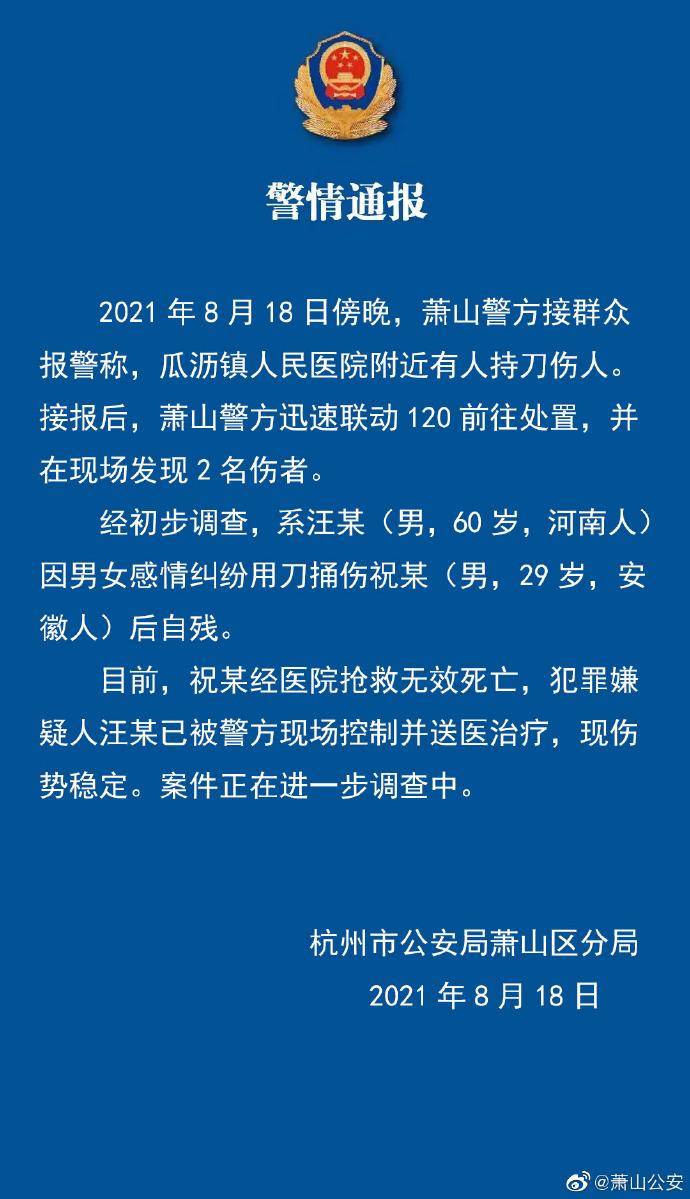 警情通报

2021 年 8 月 18 日傍晚，萧山警方接群众报警称，瓜沥镇人民医院附近有人持刀伤人。接报后，萧山警方迅速联动 120 前往处置，并在现场发现 2 名伤者。

经初步调查，系汪某（男，60 岁，河南人）因男女感情纠纷用刀捅伤祝某（男，29 岁，安徽人）后自残。

目前，祝某经医院抢救无效死亡，犯罪嫌疑人汪某已被警方现场控制并送医治疗，现伤势稳定。案件正在进一步调查中。

杭州市公安局萧山区分局
2021 年 8 月 18 日

@萧山公安